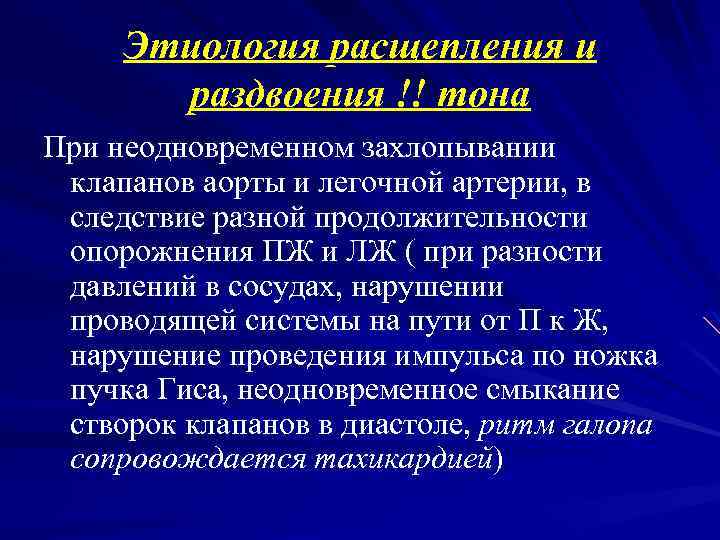 Этиология расщепления и раздвоения !! тона

При неодновременном захлопывании клапанов аорты и легочной артерии, в следствие разной продолжительности опорожнения ПЖ и ЛЖ ( при разности давлений в сосудах, нарушении проводящей системы на пути от П к Ж, нарушение проведения импульса по ножка пучка Гиса, неодновременное смыкание створок клапанов в диастоле, ритм галопа сопровождается тахикардией)